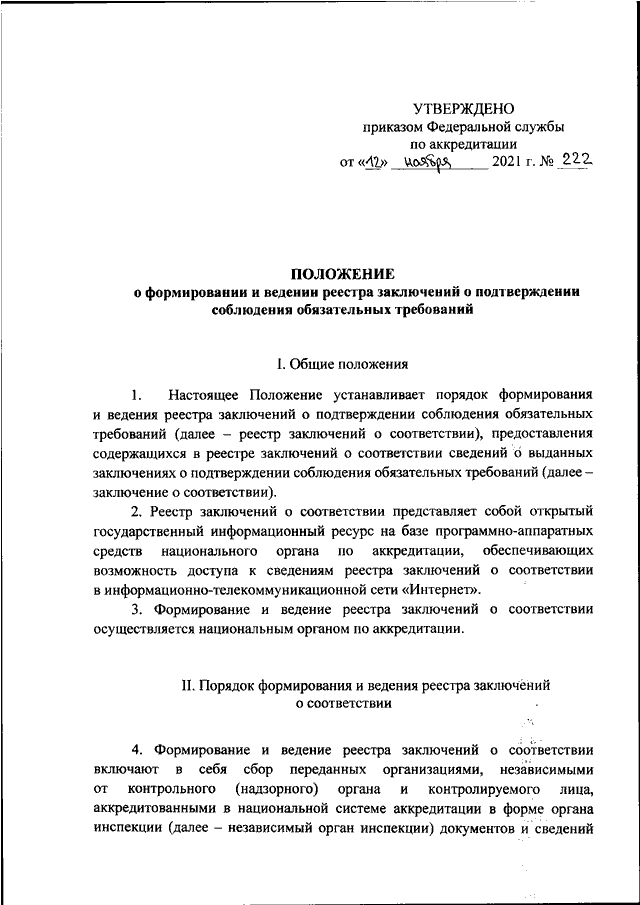 УТВЕРЖДЕНО
приказом Федеральной службы
по аккредитации
от «12» ноября 2021 г. № 222

ПОЛОЖЕНИЕ
о формировании и ведении реестра заключений о подтверждении соблюдения обязательных требований

I. Общие положения

1. Настоящее Положение устанавливает порядок формирования и ведения реестра заключений о подтверждении соблюдения обязательных требований (далее – реестр заключений о соответствии), предоставления содержащихся в реестре заключений о соответствии сведений о выданных заключениях о подтверждении соблюдения обязательных требований (далее – заключение о соответствии).

2. Реестр заключений о соответствии представляет собой открытый государственный информационный ресурс на базе программно-аппаратных средств национального органа по аккредитации, обеспечивающих возможность доступа к сведениям реестра заключений о соответствии в информационно-телекоммуникационной сети «Интернет».

3. Формирование и ведение реестра заключений о соответствии осуществляется национальным органом по аккредитации.

II. Порядок формирования и ведения реестра заключений о соответствии

4. Формирование и ведение реестра заключений о соответствии включают в себя сбор переданных организациями, независимыми от контрольного (надзорного) органа и контролируемого лица, аккредитованными в национальной системе аккредитации в форме органа инспекции (далее – независимый орган инспекции) документов и сведений